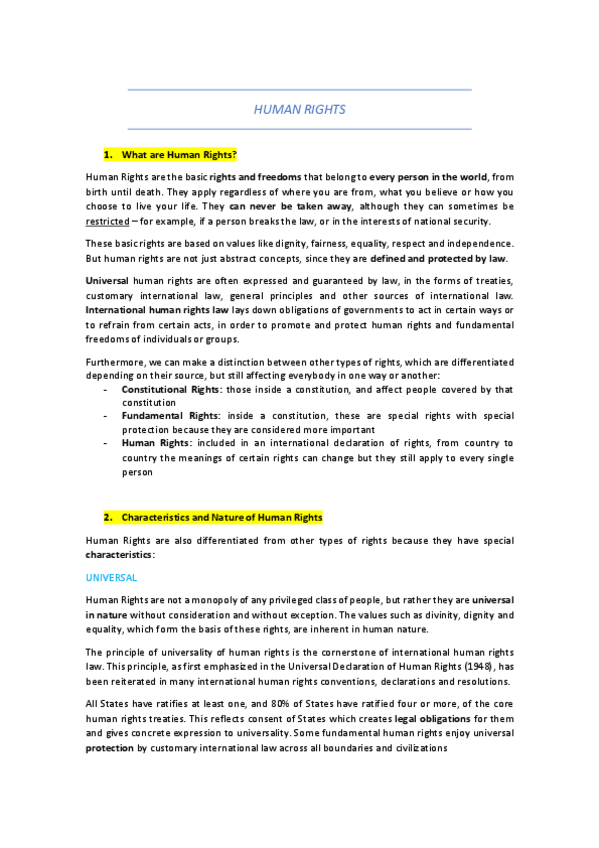 HUMAN RIGHTS

1. What are Human Rights?

Human Rights are the basic rights and freedoms that belong to every person in the world, from birth until death. They apply regardless of where you are from, what you believe or how you choose to live your life. They can never be taken away, although they can sometimes be restricted – for example, if a person breaks the law, or in the interests of national security.

These basic rights are based on values like dignity, fairness, equality, respect and independence. But human rights are not just abstract concepts, since they are defined and protected by law.

Universal human rights are often expressed and guaranteed by law, in the forms of treaties, customary international law, general principles and other sources of international law. International human rights law lays down obligations of governments to act in certain ways or to refrain from certain acts, in order to promote and protect human rights and fundamental freedoms of individuals or groups.

Furthermore, we can make a distinction between other types of rights, which are differentiated depending on their source, but still affecting everybody in one way or another:
- Constitutional Rights: those inside a constitution, and affect people covered by that constitution
- Fundamental Rights: inside a constitution, these are special rights with special protection because they are considered more important
- Human Rights: included in an international declaration of rights, from country to country the meanings of certain rights can change but they still apply to every single person

2. Characteristics and Nature of Human Rights

Human Rights are also differentiated from other types of rights because they have special characteristics:

UNIVERSAL

Human Rights are not a monopoly of any privileged class of people, but rather they are universal in nature without consideration and without exception. The values such as divinity, dignity and equality, which form the basis of these rights, are inherent in human nature.

The principle of universality of human rights is the cornerstone of international human rights law. This principle, as first emphasized in the Universal Declaration of Human Rights (1948), has been reiterated in many international human rights conventions, declarations and resolutions.

All States have ratifies at least one, and 80% of States have ratified four or more, of the core human rights treaties. This reflects consent of States which creates legal obligations for them and gives concrete expression to universality. Some fundamental human rights enjoy universal protection by customary international law across all boundaries and civilizations